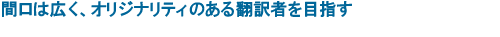 間口は広く、オリジナリティのある翻訳者を目指す